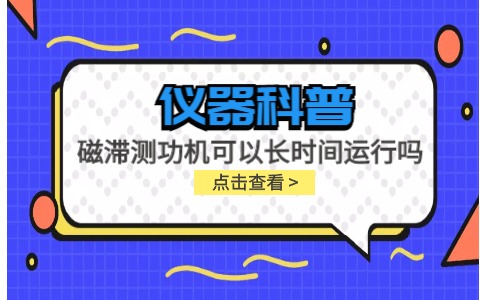 仪器科普

磁滞测功机可以长时间运行吗

点击查看 >